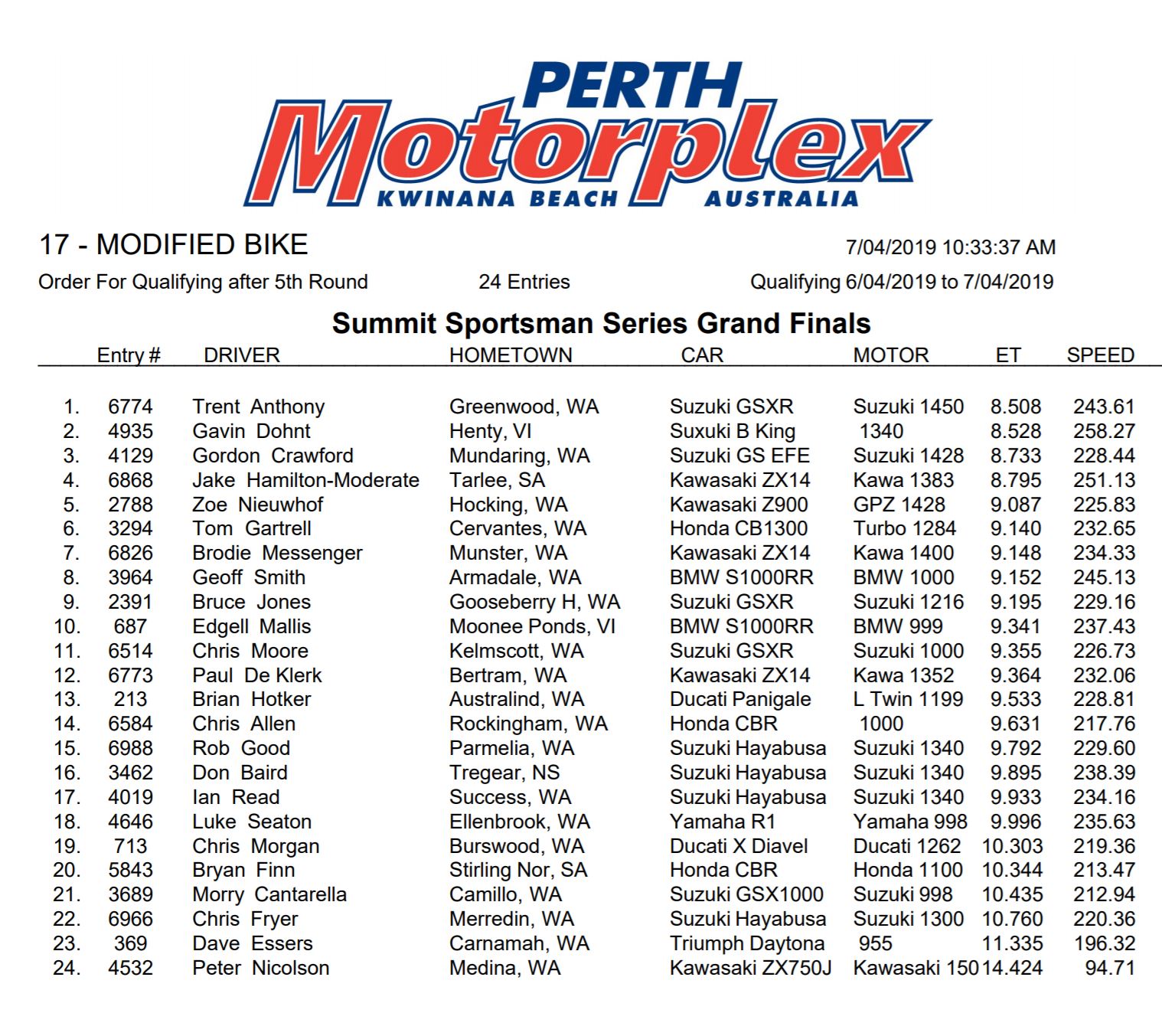 PERTH
Motorplex
KWINANA BEACH AUSTRALIA

17 - MODIFIED BIKE

7/04/2019 10:33:37 AM

Order For Qualifying after 5th Round

24 Entries

Qualifying 6/04/2019 to 7/04/2019

Summit Sportsman Series Grand Finals

| | Entry # | DRIVER | HOMETOWN | CAR | MOTOR | ET | SPEED |
|---|---|---|---|---|---|---|---|
| 1. | 6774 | Trent Anthony | Greenwood, WA | Suzuki GSXR | Suzuki 1450 | 8.508 | 243.61 |
| 2. | 4935 | Gavin Dohnt | Henty, VI | Suxuki B King | 1340 | 8.528 | 258.27 |
| 3. | 4129 | Gordon Crawford | Mundaring, WA | Suzuki GS EFE | Suzuki 1428 | 8.733 | 228.44 |
| 4. | 6868 | Jake Hamilton-Moderate | Tarlee, SA | Kawasaki ZX14 | Kawa 1383 | 8.795 | 251.13 |
| 5. | 2788 | Zoe Nieuwhof | Hocking, WA | Kawasaki Z900 | GPZ 1428 | 9.087 | 225.83 |
| 6. | 3294 | Tom Gartrell | Cervantes, WA | Honda CB1300 | Turbo 1284 | 9.140 | 232.65 |
| 7. | 6826 | Brodie Messenger | Munster, WA | Kawasaki ZX14 | Kawa 1400 | 9.148 | 234.33 |
| 8. | 3964 | Geoff Smith | Armadale, WA | BMW S1000RR | BMW 1000 | 9.152 | 245.13 |
| 9. | 2391 | Bruce Jones | Gooseberry H, WA | Suzuki GSXR | Suzuki 1216 | 9.195 | 229.16 |
| 10. | 687 | Edgell Mallis | Moonee Ponds, VI | BMW S1000RR | BMW 999 | 9.341 | 237.43 |
| 11. | 6514 | Chris Moore | Kelmscott, WA | Suzuki GSXR | Suzuki 1000 | 9.355 | 226.73 |
| 12. | 6773 | Paul De Klerk | Bertram, WA | Kawasaki ZX14 | Kawa 1352 | 9.364 | 232.06 |
| 13. | 213 | Brian Hotker | Australind, WA | Ducati Panigale | L Twin 1199 | 9.533 | 228.81 |
| 14. | 6584 | Chris Allen | Rockingham, WA | Honda CBR | 1000 | 9.631 | 217.76 |
| 15. | 6988 | Rob Good | Parmelia, WA | Suzuki Hayabusa | Suzuki 1340 | 9.792 | 229.60 |
| 16. | 3462 | Don Baird | Tregear, NS | Suzuki Hayabusa | Suzuki 1340 | 9.895 | 238.39 |
| 17. | 4019 | Ian Read | Success, WA | Suzuki Hayabusa | Suzuki 1340 | 9.933 | 234.16 |
| 18. | 4646 | Luke Seaton | Ellenbrook, WA | Yamaha R1 | Yamaha 998 | 9.996 | 235.63 |
| 19. | 713 | Chris Morgan | Burswood, WA | Ducati X Diavel | Ducati 1262 | 10.303 | 219.36 |
| 20. | 5843 | Bryan Finn | Stirling Nor, SA | Honda CBR | Honda 1100 | 10.344 | 213.47 |
| 21. | 3689 | Morry Cantarella | Camillo, WA | Suzuki GSX1000 | Suzuki 998 | 10.435 | 212.94 |
| 22. | 6966 | Chris Fryer | Merredin, WA | Suzuki Hayabusa | Suzuki 1300 | 10.760 | 220.36 |
| 23. | 369 | Dave Essers | Carnamah, WA | Triumph Daytona | 955 | 11.335 | 196.32 |
| 24. | 4532 | Peter Nicolson | Medina, WA | Kawasaki ZX750J | Kawasaki 150 | 14.424 | 94.71 |